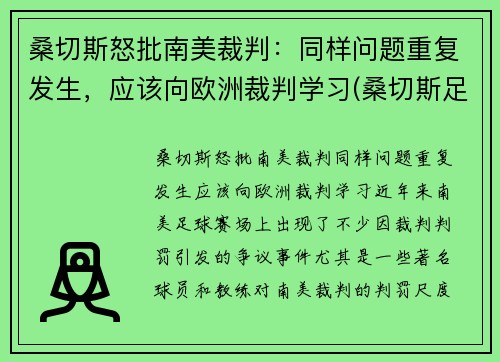 桑切斯怒批南美裁判：同样问题重复发生，应该向欧洲裁判学习(桑切斯足

桑切斯怒批南美裁判同样问题重复发生应该向欧洲裁判学习近年来南美足球赛场上出现了不少因裁判判罚引发的争议事件尤其是一些著名球员和教练对南美裁判的判罚尺度